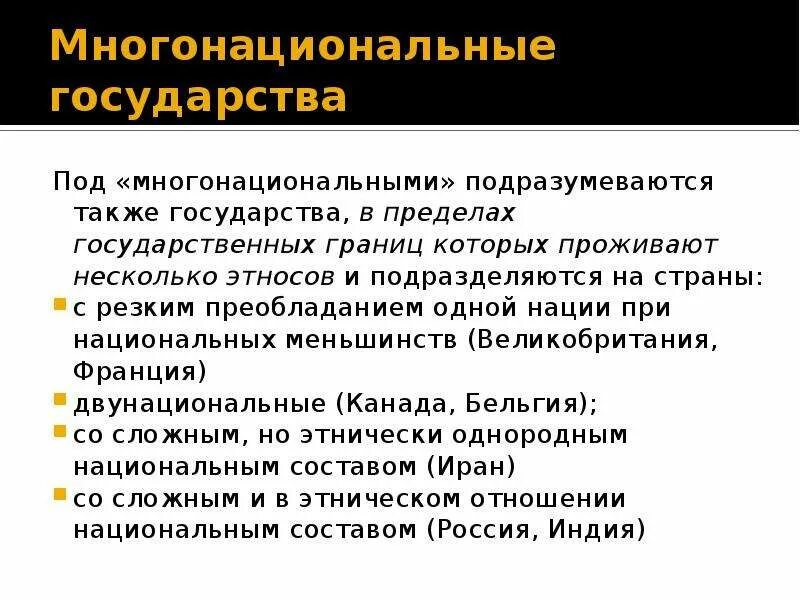 Многонациональные государства

Под «многонациональными» подразумеваются также государства, в пределах государственных границ которых проживают несколько этносов и подразделяются на страны:

с резким преобладанием одной нации при национальных меньшинств (Великобритания, Франция)

двунациональные (Канада, Бельгия);

со сложным, но этнически однородным национальным составом (Иран)

со сложным и в этническом отношении национальным составом (Россия, Индия)